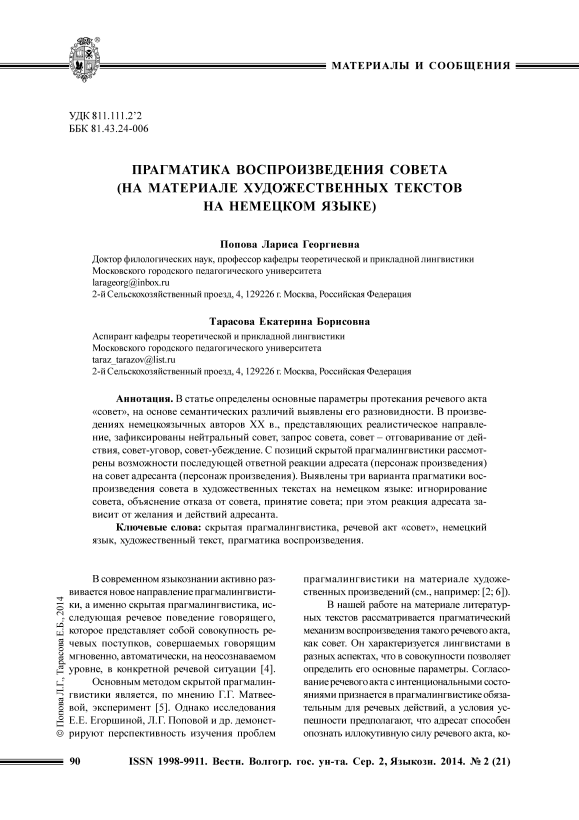 МАТЕРИАЛЫ И СООБЩЕНИЯ

УДК 811.111.2'2
ББК 81.43.24-006

ПРАГМАТИКА ВОСПРОИЗВЕДЕНИЯ СОВЕТА
(НА МАТЕРИАЛЕ ХУДОЖЕСТВЕННЫХ ТЕКСТОВ
НА НЕМЕЦКОМ ЯЗЫКЕ)

Попова Лариса Георгиевна
Доктор филологических наук, профессор кафедры теоретической и прикладной лингвистики
Московского городского педагогического университета
larageorg@inbox.ru
2-й Сельскохозяйственный проезд, 4, 129226 г. Москва, Российская Федерация

Тарасова Екатерина Борисовна
Аспирант кафедры теоретической и прикладной лингвистики
Московского городского педагогического университета
taraz_tarazov@list.ru
2-й Сельскохозяйственный проезд, 4, 129226 г. Москва, Российская Федерация

Аннотация. В статье определены основные параметры протекания речевого акта «совет», на основе семантических различий выявлены его разновидности. В произведениях немецкоязычных авторов XX в., представляющих реалистическое направление, зафиксированы нейтральный совет, запрос совета, совет – отговаривание от действия, совет-уговор, совет-убеждение. С позиций скрытой прагмалингвистики рассмотрены возможности последующей ответной реакции адресата (персонаж произведения) на совет адресанта (персонаж произведения). Выявлены три варианта прагматики воспроизведения совета в художественных текстах на немецком языке: игнорирование совета, объяснение отказа от совета, принятие совета; при этом реакция адресата зависит от желания и действий адресанта.

Ключевые слова: скрытая прагмалингвистика, речевой акт «совет», немецкий язык, художественный текст, прагматика воспроизведения.

В современном языкознании активно развивается новое направление прагмалингвистики, а именно скрытая прагмалингвистика, исследующая речевое поведение говорящего, которое представляет собой совокупность речевых поступков, совершаемых говорящим мгновенно, автоматически, на неосознаваемом уровне, в конкретной речевой ситуации [4].

Основным методом скрытой прагмалингвистики является, по мнению Г.Г. Матвеевой, эксперимент [5]. Однако исследования Е.Е. Егоршиной, Л.Г. Поповой и др. демонстрируют перспективность изучения проблем прагмалингвистики на материале художественных произведений (см., например: [2; 6]).

В нашей работе на материале литературных текстов рассматривается прагматический механизм воспроизведения такого речевого акта, как совет. Он характеризуется лингвистами в разных аспектах, что в совокупности позволяет определить его основные параметры. Согласование речевого акта с интенциональными состояниями признается в прагмалингвистике обязательным для речевых действий, а условия успешности предполагают, что адресат способен опознать иллокутивную силу речевого акта, ко-

© Попова Л.Г., Тарасова Е.Б., 2014

90 ISSN 1998-9911. Вестн. Волгогр. гос. ун-та. Сер. 2, Языкозн. 2014. № 2 (21)